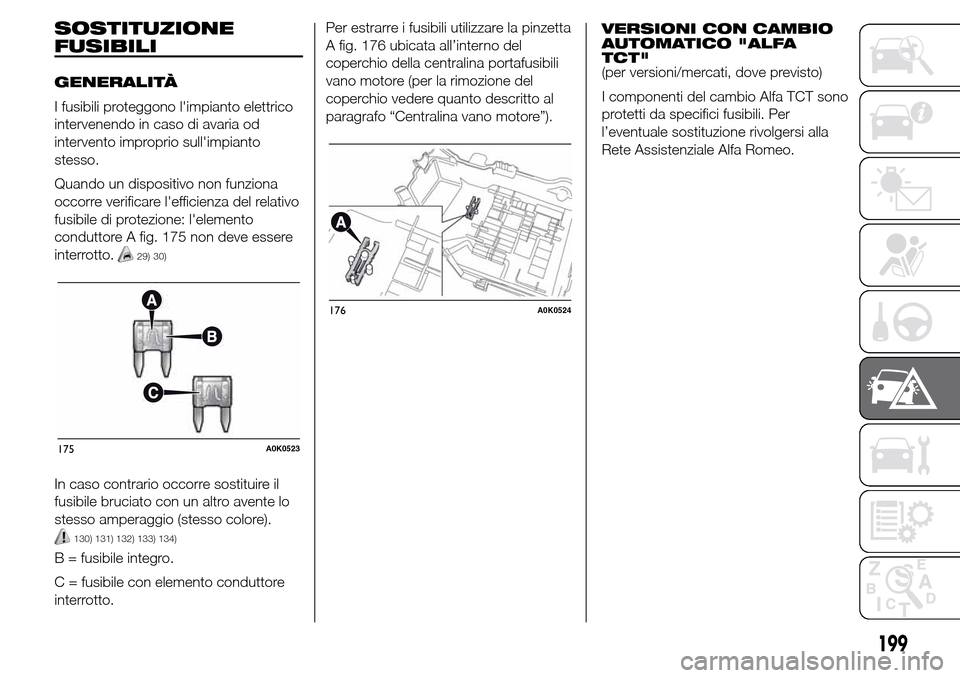 SOSTITUZIONE FUSIBILI

GENERALITÀ

I fusibili proteggono l'impianto elettrico intervenendo in caso di avaria od intervento improprio sull'impianto stesso.

Quando un dispositivo non funziona occorre verificare l'efficienza del relativo fusibile di protezione: l'elemento conduttore A fig. 175 non deve essere interrotto. 29) 30)

A
B
C

175 A0K0523

In caso contrario occorre sostituire il fusibile bruciato con un altro avente lo stesso amperaggio (stesso colore). 130) 131) 132) 133) 134)

B = fusibile integro.

C = fusibile con elemento conduttore interrotto.

Per estrarre i fusibili utilizzare la pinzetta A fig. 176 ubicata all'interno del coperchio della centralina portafusibili vano motore (per la rimozione del coperchio vedere quanto descritto al paragrafo "Centralina vano motore").

A

176 A0K0524

VERSIONI CON CAMBIO AUTOMATICO "ALFA TCT"
(per versioni/mercati, dove previsto)

I componenti del cambio Alfa TCT sono protetti da specifici fusibili. Per l'eventuale sostituzione rivolgersi alla Rete Assistenziale Alfa Romeo.

Z E B A C D T

199

carmanualsonline.info